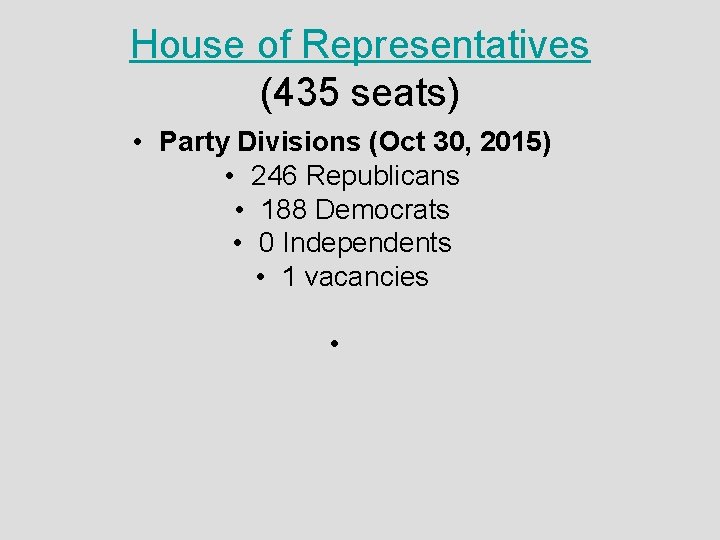 House of Representatives
(435 seats)

• Party Divisions (Oct 30, 2015)
• 246 Republicans
• 188 Democrats
• 0 Independents
• 1 vacancies

•